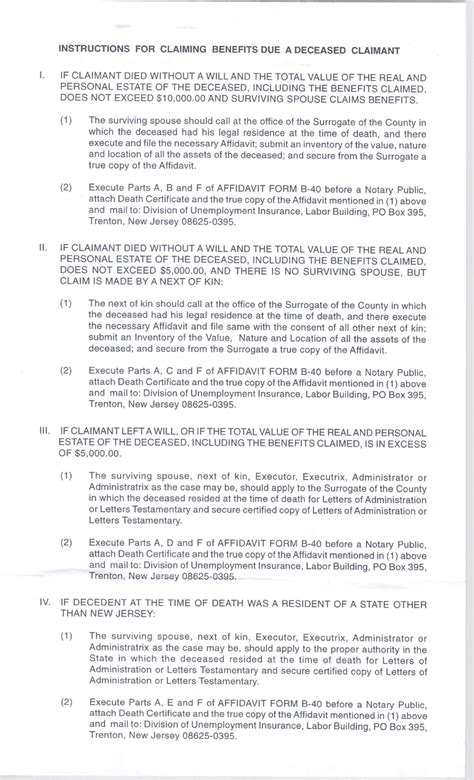 INSTRUCTIONS FOR CLAIMING BENEFITS DUE A DECEASED CLAIMANT

I. IF CLAIMANT DIED WITHOUT A WILL AND THE TOTAL VALUE OF THE REAL AND PERSONAL ESTATE OF THE DECEASED, INCLUDING THE BENEFITS CLAIMED, DOES NOT EXCEED $10,000.00 AND SURVIVING SPOUSE CLAIMS BENEFITS.

(1) The surviving spouse should call at the office of the Surrogate of the County in which the deceased had his legal residence at the time of death, and there execute and file the necessary Affidavit; submit an inventory of the value, nature and location of all the assets of the deceased; and secure from the Surrogate a true copy of the Affidavit.

(2) Execute Parts A, B and F of AFFIDAVIT FORM B-40 before a Notary Public, attach Death Certificate and the true copy of the Affidavit mentioned in (1) above and mail to: Division of Unemployment Insurance, Labor Building, PO Box 395, Trenton, New Jersey 08625-0395.

II. IF CLAIMANT DIED WITHOUT A WILL AND THE TOTAL VALUE OF THE REAL AND PERSONAL ESTATE OF THE DECEASED, INCLUDING THE BENEFITS CLAIMED, DOES NOT EXCEED $5,000.00, AND THERE IS NO SURVIVING SPOUSE, BUT CLAIM IS MADE BY A NEXT OF KIN:

(1) The next of kin should call at the office of the Surrogate of the County in which the deceased had his legal residence at the time of death, and there execute the necessary Affidavit and file same with the consent of all other next of kin; submit an Inventory of the Value, Nature and Location of all the assets of the deceased; and secure from the Surrogate a true copy of the Affidavit.

(2) Execute Parts A, C and F of AFFIDAVIT FORM B-40 before a Notary Public, attach Death Certificate and the true copy of the Affidavit mentioned in (1) above and mail to: Division of Unemployment Insurance, Labor Building, PO Box 395, Trenton, New Jersey 08625-0395.

III. IF CLAIMANT LEFT A WILL, OR IF THE TOTAL VALUE OF THE REAL AND PERSONAL ESTATE OF THE DECEASED, INCLUDING THE BENEFITS CLAIMED, IS IN EXCESS OF $5,000.00.

(1) The surviving spouse, next of kin, Executor, Executrix, Administrator or Administratrix as the case may be, should apply to the Surrogate of the County in which the deceased resided at the time of death for Letters of Administration or Letters Testamentary and secure certified copy of Letters of Administration or Letters Testamentary.

(2) Execute Parts A, D and F of AFFIDAVIT FORM B-40 before a Notary Public, attach Death Certificate and the true copy of the Affidavit mentioned in (1) above and mail to: Division of Unemployment Insurance, Labor Building, PO Box 395, Trenton, New Jersey 08625-0395.

IV. IF DECEDENT AT THE TIME OF DEATH WAS A RESIDENT OF A STATE OTHER THAN NEW JERSEY:

(1) The surviving spouse, next of kin, Executor, Executrix, Administrator or Administratrix as the case may be, should apply to the proper authority in the State in which the deceased resided at the time of death for Letters of Administration or Letters Testamentary and secure certified copy of Letters of Administration or Letters Testamentary.

(2) Execute Parts A, E and F of AFFIDAVIT FORM B-40 before a Notary Public, attach Death Certificate and the true copy of the Affidavit mentioned in (1) above and mail to: Division of Unemployment Insurance, Labor Building, PO Box 395, Trenton, New Jersey 08625-0395.